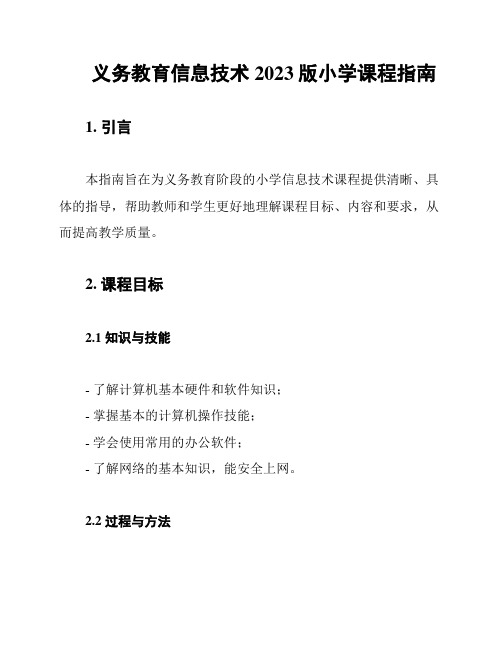 义务教育信息技术 2023 版小学课程指南

1. 引言

本指南旨在为义务教育阶段的小学信息技术课程提供清晰、具体的指导，帮助教师和学生更好地理解课程目标、内容和要求，从而提高教学质量。

2. 课程目标

2.1 知识与技能

- 了解计算机基本硬件和软件知识；
- 掌握基本的计算机操作技能；
- 学会使用常用的办公软件；
- 了解网络的基本知识，能安全上网。

2.2 过程与方法